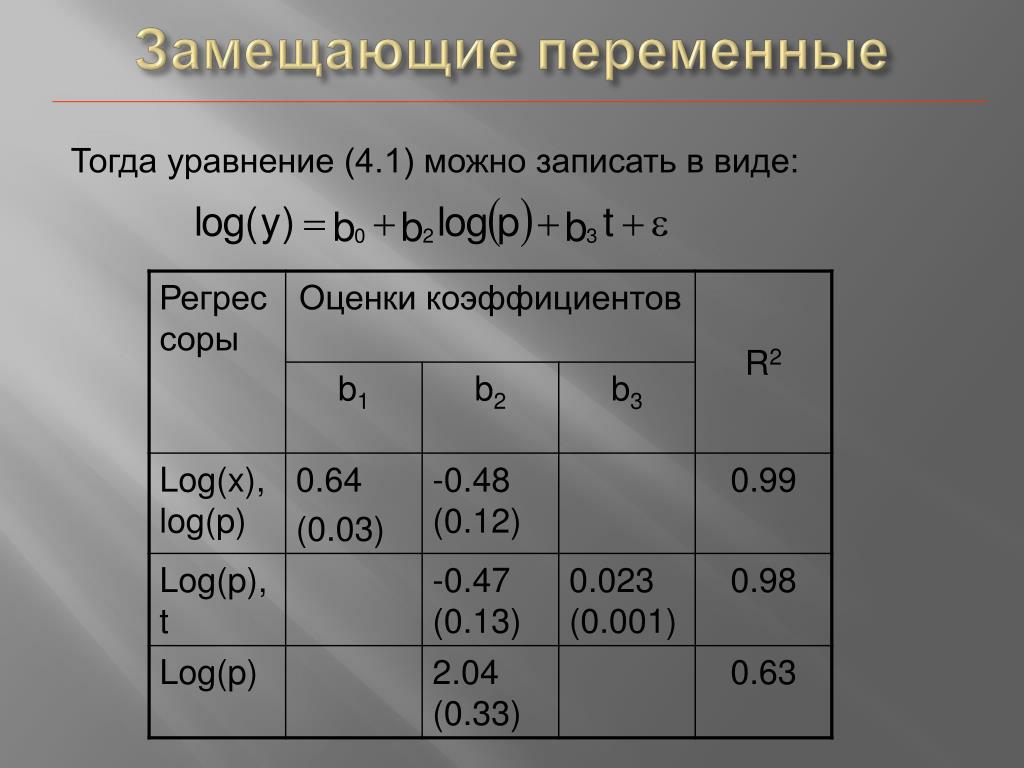 Замещающие переменные

Тогда уравнение (4.1) можно записать в виде:

$\log(y) = b_0 + b_2 \log(p) + b_3 t + \varepsilon$

| Регрессоры | Оценки коэффициентов | | | $R^2$ |
|---|---|---|---|---|
| | $b_1$ | $b_2$ | $b_3$ | |
| Log(x), log(p) | 0.64 (0.03) | -0.48 (0.12) | | 0.99 |
| Log(p), t | | -0.47 (0.13) | 0.023 (0.001) | 0.98 |
| Log(p) | | 2.04 (0.33) | | 0.63 |